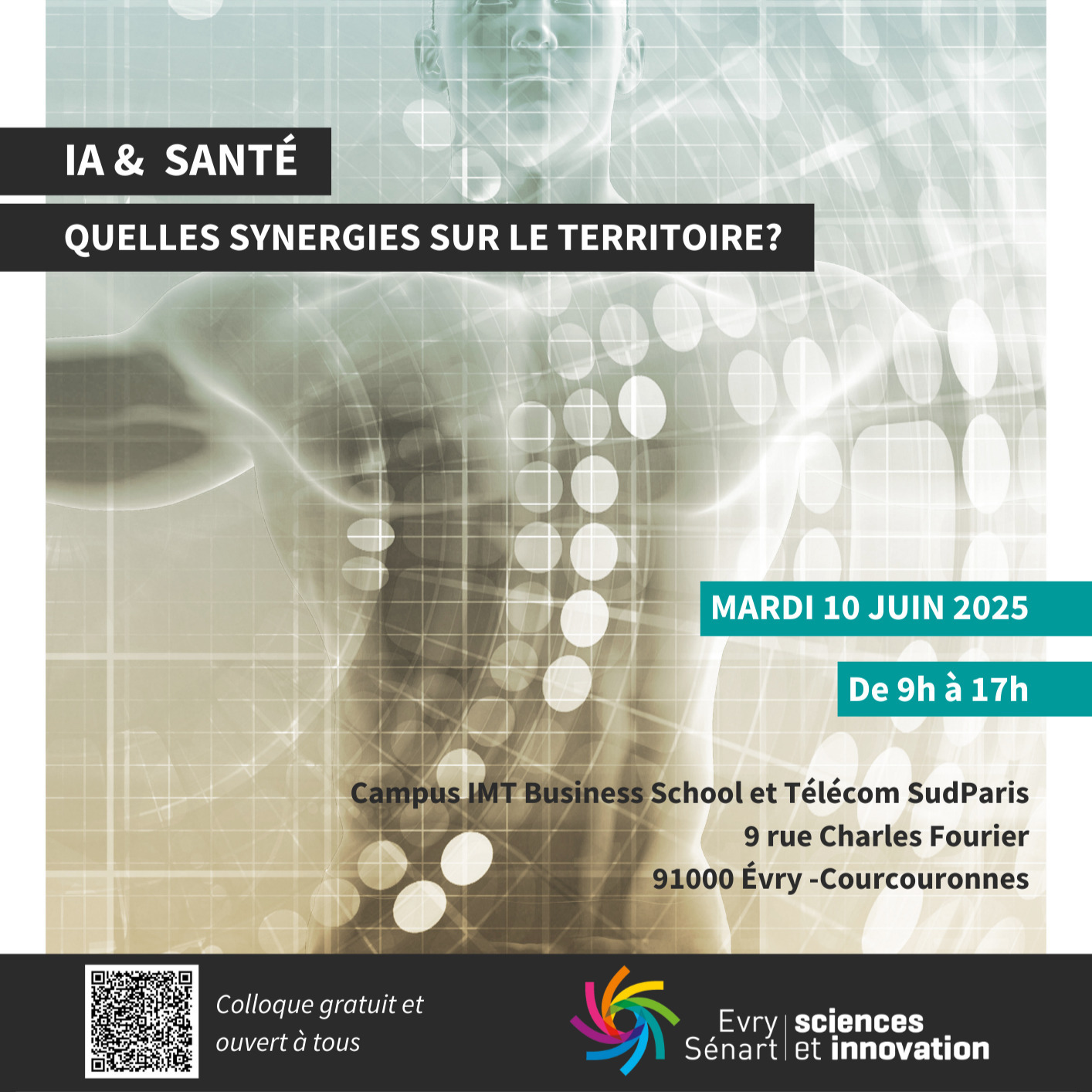 IA & SANTÉ

QUELLES SYNERGIES SUR LE TERRITOIRE?

MARDI 10 JUIN 2025

De 9h à 17h

Campus IMT Business School et Télécom SudParis
9 rue Charles Fourier
91000 Évry -Courcouronnes

Colloque gratuit et ouvert à tous

Evry Sénart sciences et innovation